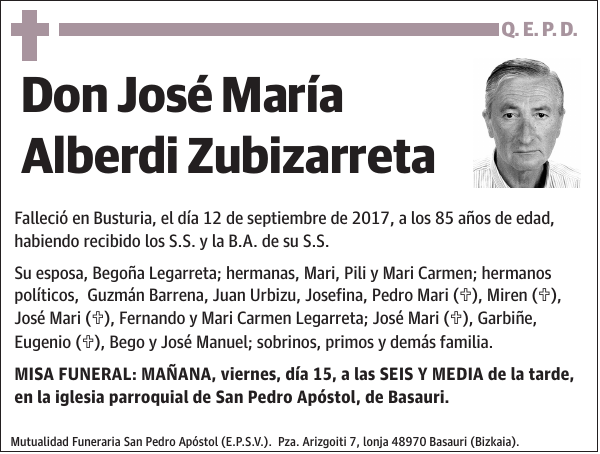 Q. E. P. D.

Don José María Alberdi Zubizarreta

Falleció en Busturia, el día 12 de septiembre de 2017, a los 85 años de edad, habiendo recibido los S.S. y la B.A. de su S.S.

Su esposa, Begoña Legarreta; hermanas, Mari, Pili y Mari Carmen; hermanos políticos, Guzmán Barrena, Juan Urbizu, Josefina, Pedro Mari (✞), Miren (✞), José Mari (✞), Fernando y Mari Carmen Legarreta; José Mari (✞), Garbiñe, Eugenio (✞), Bego y José Manuel; sobrinos, primos y demás familia.

MISA FUNERAL: MAÑANA, viernes, día 15, a las SEIS Y MEDIA de la tarde, en la iglesia parroquial de San Pedro Apóstol, de Basauri.

Mutualidad Funeraria San Pedro Apóstol (E.P.S.V.). Pza. Arizgoiti 7, lonja 48970 Basauri (Bizkaia).